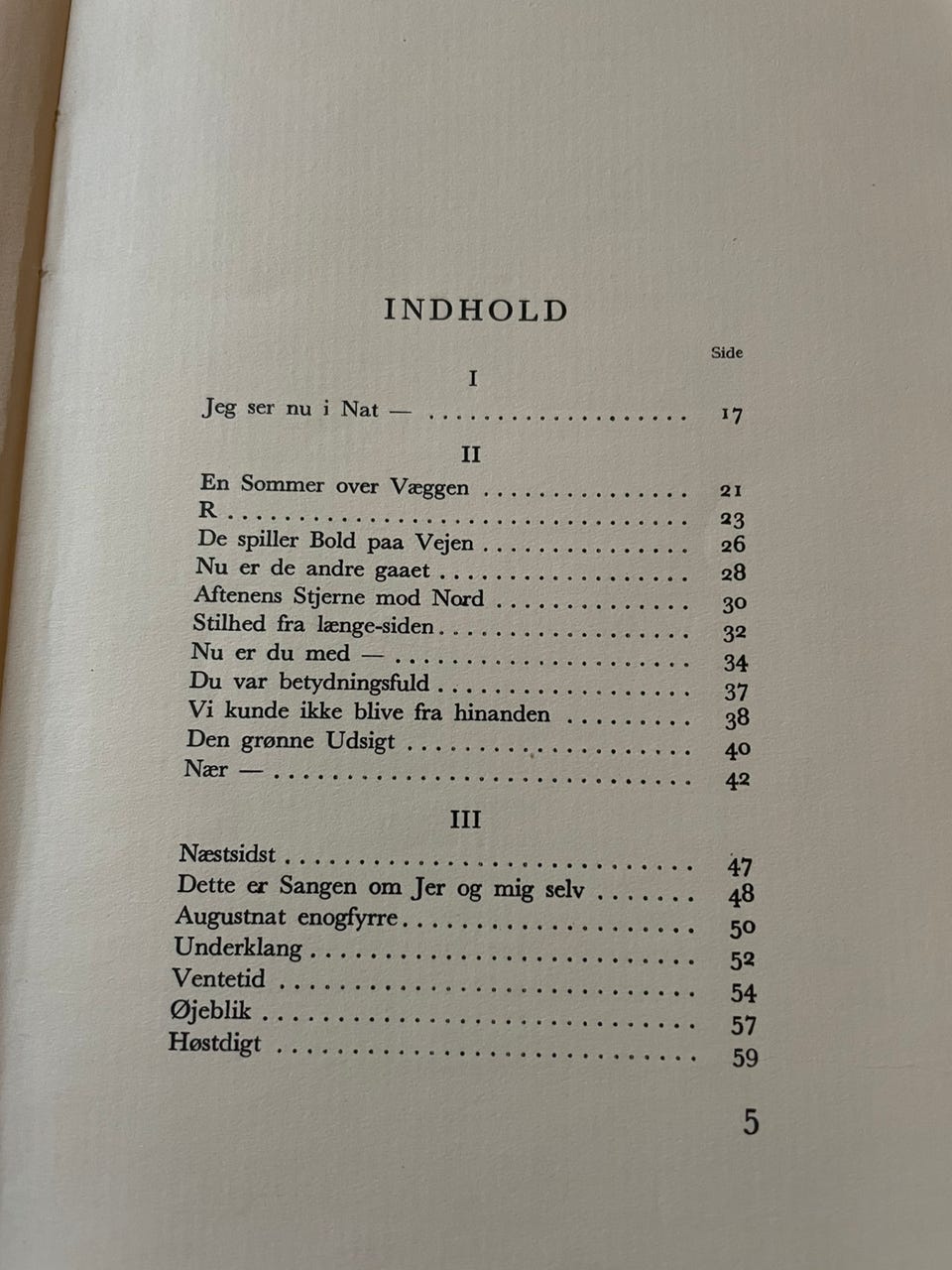 INDHOLD

Side

I

Jeg ser nu i Nat — 17

II

En Sommer over Væggen 21
R 23
De spiller Bold paa Vejen 26
Nu er de andre gaaet 28
Aftenens Stjerne mod Nord 30
Stilhed fra længe-siden 32
Nu er du med — 34
Du var betydningsfuld 37
Vi kunde ikke blive fra hinanden 38
Den grønne Udsigt 40
Nær — 42

III

Næstsidst 47
Dette er Sangen om Jer og mig selv 48
Augustnat enogfyrre 50
Underklang 52
Ventetid 54
Øjeblik 57
Høstdigt 59

5